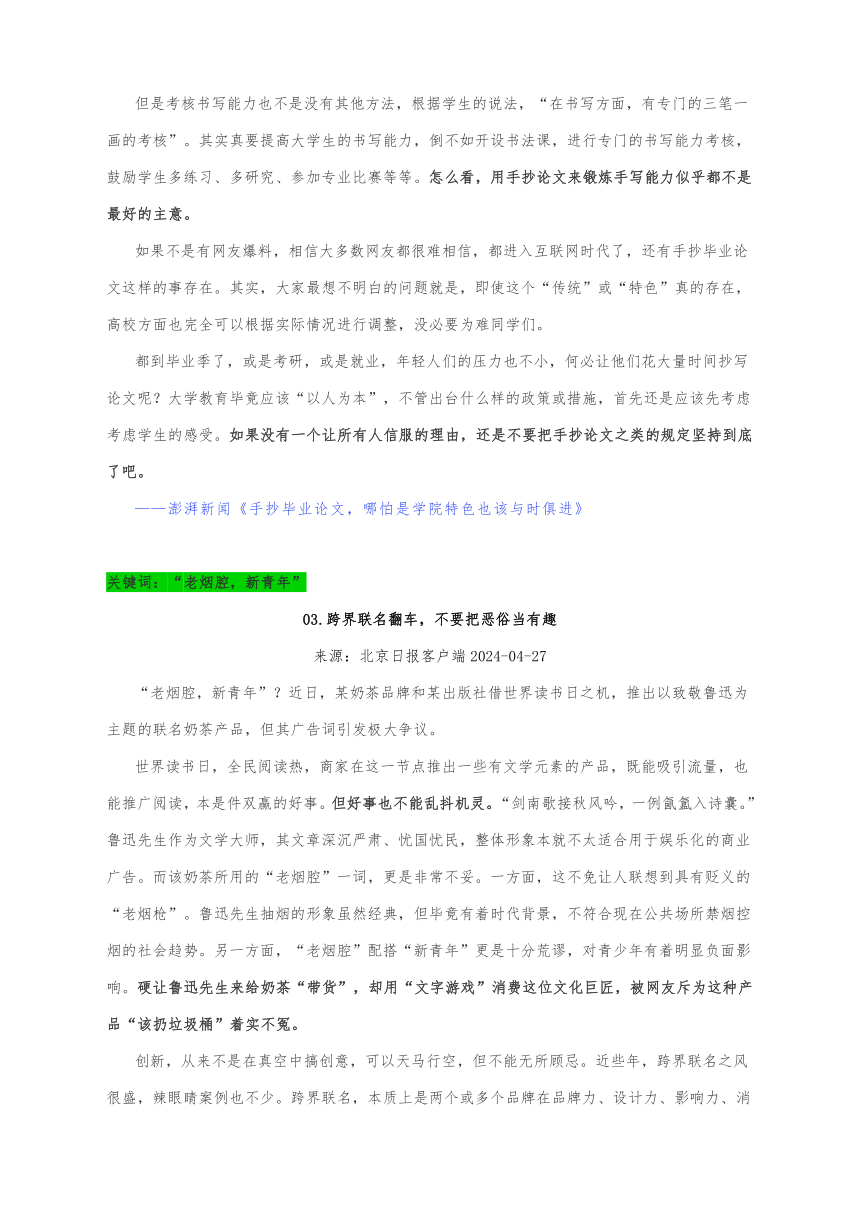 但是考核书写能力也不是没有其他方法，根据学生的说法，“在书写方面，有专门的三笔一画的考核”。其实真要提高大学生的书写能力，倒不如开设书法课，进行专门的书写能力考核，鼓励学生多练习、多研究、参加专业比赛等等。怎么看，用手抄论文来锻炼手写能力似乎都不是最好的主意。

如果不是有网友爆料，相信大多数网友都很难相信，都进入互联网时代了，还有手抄毕业论文这样的事存在。其实，大家最想不明白的问题就是，即使这个“传统”或“特色”真的存在，高校方面也完全可以根据实际情况进行调整，没必要为难同学们。

都到毕业季了，或是考研，或是就业，年轻人们的压力也不小，何必让他们花大量时间抄写论文呢？大学教育毕竟应该“以人为本”，不管出台什么样的政策或措施，首先还是应该先考虑考虑学生的感受。如果没有一个让所有人信服的理由，还是不要把手抄论文之类的规定坚持到底了吧。

——澎湃新闻《手抄毕业论文，哪怕是学院特色也该与时俱进》

关键词：“老烟腔，新青年”

03.跨界联名翻车，不要把恶俗当有趣

来源：北京日报客户端 2024-04-27

“老烟腔，新青年”？近日，某奶茶品牌和某出版社借世界读书日之机，推出以致敬鲁迅为主题的联名奶茶产品，但其广告词引发极大争议。

世界读书日，全民阅读热，商家在这一节点推出一些有文学元素的产品，既能吸引流量，也能推广阅读，本是件双赢的好事。但好事也不能乱抖机灵。“剑南歌接秋风吟，一例氤氲入诗囊。”鲁迅先生作为文学大师，其文章深沉严肃、忧国忧民，整体形象本就不太适合用于娱乐化的商业广告。而该奶茶所用的“老烟腔”一词，更是非常不妥。一方面，这不免让人联想到具有贬义的“老烟枪”。鲁迅先生抽烟的形象虽然经典，但毕竟有着时代背景，不符合现在公共场所禁烟控烟的社会趋势。另一方面，“老烟腔”配搭“新青年”更是十分荒谬，对青少年有着明显负面影响。硬让鲁迅先生来给奶茶“带货”，却用“文字游戏”消费这位文化巨匠，被网友斥为这种产品“该扔垃圾桶”着实不冤。

创新，从来不是在真空中搞创意，可以天马行空，但不能无所顾忌。近些年，跨界联名之风很盛，辣眼睛案例也不少。跨界联名，本质上是两个或多个品牌在品牌力、设计力、影响力、消